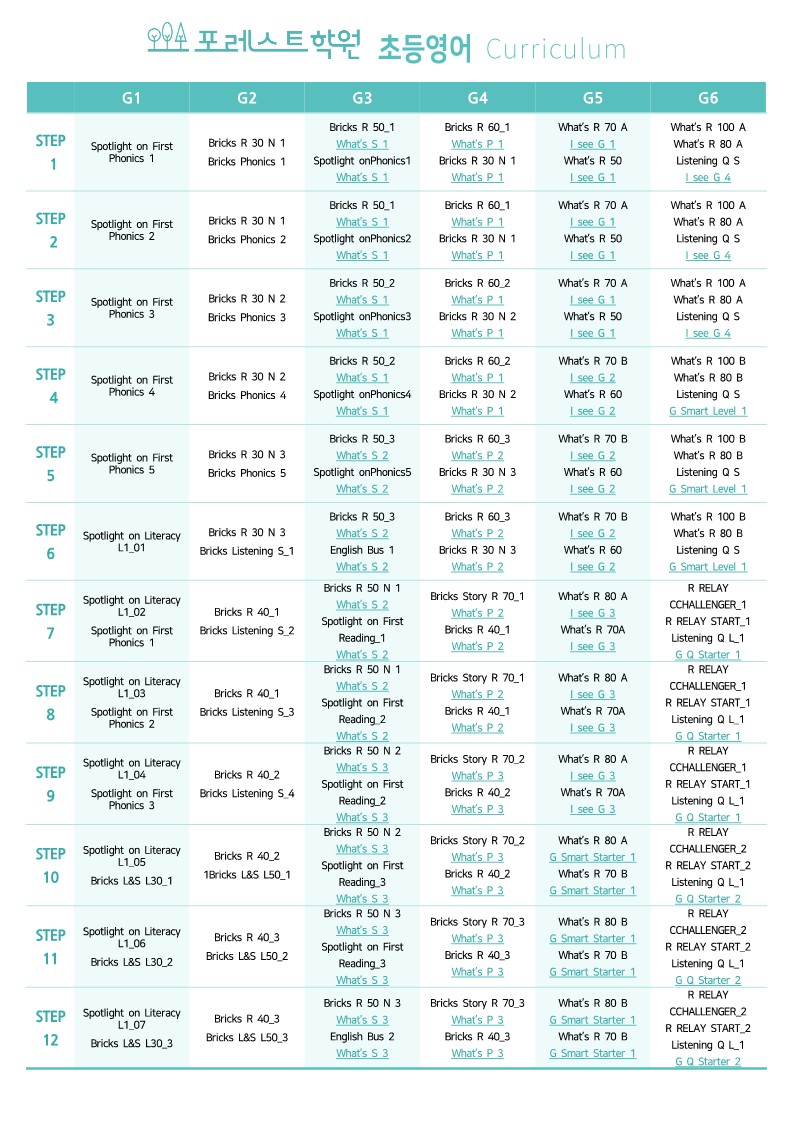 포레스트학원 초등영어 Curriculum

| | G1 | G2 | G3 | G4 | G5 | G6 |
|---|---|---|---|---|---|---|
| STEP 1 | Spotlight on First Phonics 1 | Bricks R 30 N 1 Bricks Phonics 1 | Bricks R 50_1 What's S 1 Spotlight onPhonics1 What's S 1 | Bricks R 60_1 What's P 1 Bricks R 30 N 1 What's P 1 | What's R 70 A I see G 1 What's R 50 I see G 1 | What's R 100 A What's R 80 A Listening Q S I see G 4 |
| STEP 2 | Spotlight on First Phonics 2 | Bricks R 30 N 1 Bricks Phonics 2 | Bricks R 50_1 What's S 1 Spotlight onPhonics2 What's S 1 | Bricks R 60_1 What's P 1 Bricks R 30 N 1 What's P 1 | What's R 70 A I see G 1 What's R 50 I see G 1 | What's R 100 A What's R 80 A Listening Q S I see G 4 |
| STEP 3 | Spotlight on First Phonics 3 | Bricks R 30 N 2 Bricks Phonics 3 | Bricks R 50_2 What's S 1 Spotlight onPhonics3 What's S 1 | Bricks R 60_2 What's P 1 Bricks R 30 N 2 What's P 1 | What's R 70 A I see G 1 What's R 50 I see G 1 | What's R 100 A What's R 80 A Listening Q S I see G 4 |
| STEP 4 | Spotlight on First Phonics 4 | Bricks R 30 N 2 Bricks Phonics 4 | Bricks R 50_2 What's S 1 Spotlight onPhonics4 What's S 1 | Bricks R 60_2 What's P 1 Bricks R 30 N 2 What's P 1 | What's R 70 B I see G 2 What's R 60 I see G 2 | What's R 100 B What's R 80 B Listening Q S G Smart Level 1 |
| STEP 5 | Spotlight on First Phonics 5 | Bricks R 30 N 3 Bricks Phonics 5 | Bricks R 50_3 What's S 2 Spotlight onPhonics5 What's S 2 | Bricks R 60_3 What's P 2 Bricks R 30 N 3 What's P 2 | What's R 70 B I see G 2 What's R 60 I see G 2 | What's R 100 B What's R 80 B Listening Q S G Smart Level 1 |
| STEP 6 | Spotlight on Literacy L1_01 | Bricks R 30 N 3 Bricks Listening S_1 | Bricks R 50_3 What's S 2 English Bus 1 What's S 2 | Bricks R 60_3 What's P 2 Bricks R 30 N 3 What's P 2 | What's R 70 B I see G 2 What's R 60 I see G 2 | What's R 100 B What's R 80 B Listening Q S G Smart Level 1 |
| STEP 7 | Spotlight on Literacy L1_02 Spotlight on First Phonics 1 | Bricks R 40_1 Bricks Listening S_2 | Bricks R 50 N 1 What's S 2 Spotlight on First Reading_1 What's S 2 | Bricks Story R 70_1 What's P 2 Bricks R 40_1 What's P 2 | What's R 80 A I see G 3 What's R 70A I see G 3 | R RELAY CCHALLENGER_1 R RELAY START_1 Listening Q L_1 G Q Starter 1 |
| STEP 8 | Spotlight on Literacy L1_03 Spotlight on First Phonics 2 | Bricks R 40_1 Bricks Listening S_3 | Bricks R 50 N 1 What's S 2 Spotlight on First Reading_2 What's S 2 | Bricks Story R 70_1 What's P 2 Bricks R 40_1 What's P 2 | What's R 80 A I see G 3 What's R 70A I see G 3 | R RELAY CCHALLENGER_1 R RELAY START_1 Listening Q L_1 G Q Starter 1 |
| STEP 9 | Spotlight on Literacy L1_04 Spotlight on First Phonics 3 | Bricks R 40_2 Bricks Listening S_4 | Bricks R 50 N 2 What's S 3 Spotlight on First Reading_2 What's S 3 | Bricks Story R 70_2 What's P 3 Bricks R 40_2 What's P 3 | What's R 80 A I see G 3 What's R 70A I see G 3 | R RELAY CCHALLENGER_1 R RELAY START_1 Listening Q L_1 G Q Starter 1 |
| STEP 10 | Spotlight on Literacy L1_05 Bricks L&S L30_1 | Bricks R 40_2 1Bricks L&S L50_1 | Bricks R 50 N 2 What's S 3 Spotlight on First Reading_3 What's S 3 | Bricks Story R 70_2 What's P 3 Bricks R 40_2 What's P 3 | What's R 80 A G Smart Starter 1 What's R 70 B G Smart Starter 1 | R RELAY CCHALLENGER_2 R RELAY START_2 Listening Q L_1 G Q Starter 2 |
| STEP 11 | Spotlight on Literacy L1_06 Bricks L&S L30_2 | Bricks R 40_3 Bricks L&S L50_2 | Bricks R 50 N 3 What's S 3 Spotlight on First Reading_3 What's S 3 | Bricks Story R 70_3 What's P 3 Bricks R 40_3 What's P 3 | What's R 80 B G Smart Starter 1 What's R 70 B G Smart Starter 1 | R RELAY CCHALLENGER_2 R RELAY START_2 Listening Q L_1 G Q Starter 2 |
| STEP 12 | Spotlight on Literacy L1_07 Bricks L&S L30_3 | Bricks R 40_3 Bricks L&S L50_3 | Bricks R 50 N 3 What's S 3 English Bus 2 What's S 3 | Bricks Story R 70_3 What's P 3 Bricks R 40_3 What's P 3 | What's R 80 B G Smart Starter 1 What's R 70 B G Smart Starter 1 | R RELAY CCHALLENGER_2 R RELAY START_2 Listening Q L_1 G Q Starter 2 |